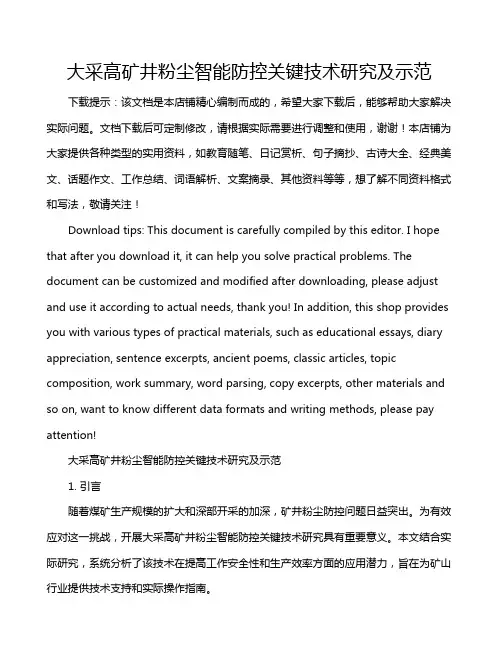 大采高矿井粉尘智能防控关键技术研究及示范

下载提示：该文档是本店铺精心编制而成的，希望大家下载后，能够帮助大家解决实际问题。文档下载后可定制修改，请根据实际需要进行调整和使用，谢谢！本店铺为大家提供各种类型的实用资料，如教育随笔、日记赏析、句子摘抄、古诗大全、经典美文、话题作文、工作总结、词语解析、文案摘录、其他资料等等，想了解不同资料格式和写法，敬请关注！

Download tips: This document is carefully compiled by this editor. I hope that after you download it, it can help you solve practical problems. The document can be customized and modified after downloading, please adjust and use it according to actual needs, thank you! In addition, this shop provides you with various types of practical materials, such as educational essays, diary appreciation, sentence excerpts, ancient poems, classic articles, topic composition, work summary, word parsing, copy excerpts, other materials and so on, want to know different data formats and writing methods, please pay attention!

大采高矿井粉尘智能防控关键技术研究及示范

1. 引言

随着煤矿生产规模的扩大和深部开采的加深，矿井粉尘防控问题日益突出。为有效应对这一挑战，开展大采高矿井粉尘智能防控关键技术研究具有重要意义。本文结合实际研究，系统分析了该技术在提高工作安全性和生产效率方面的应用潜力，旨在为矿山行业提供技术支持和实际操作指南。